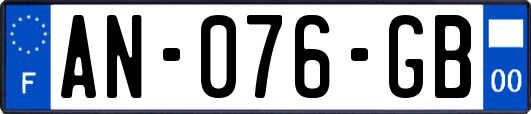 F

AN-076-GB

00